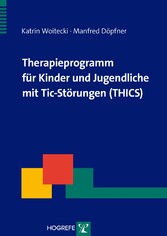 Katrin Woitecki · Manfred Döpfner

Therapieprogramm für Kinder und Jugendliche mit Tic-Störungen (THICS)

HOGREFE